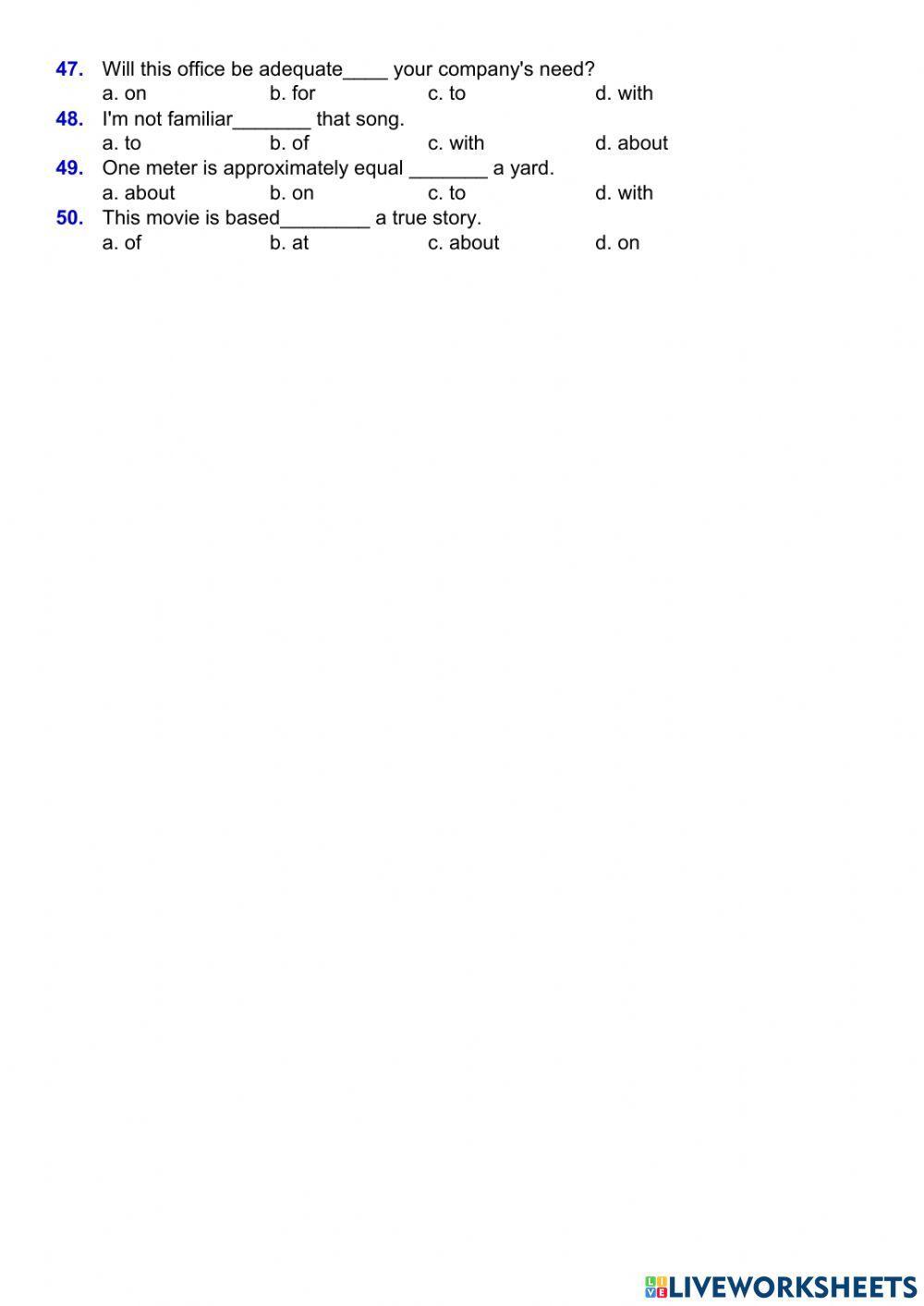 47. Will this office be adequate____ your company's need?
a. on b. for c. to d. with
48. I'm not familiar_______ that song.
a. to b. of c. with d. about
49. One meter is approximately equal _______ a yard.
a. about b. on c. to d. with
50. This movie is based________ a true story.
a. of b. at c. about d. on

LIVEWORKSHEETS